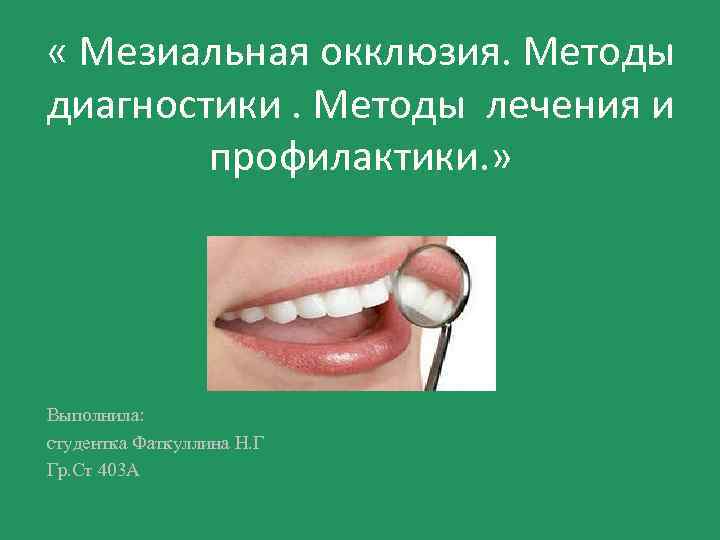 « Мезиальная окклюзия. Методы диагностики . Методы лечения и профилактики.»

Выполнила:
студентка Фаткуллина Н.Г
Гр.Ст 403А